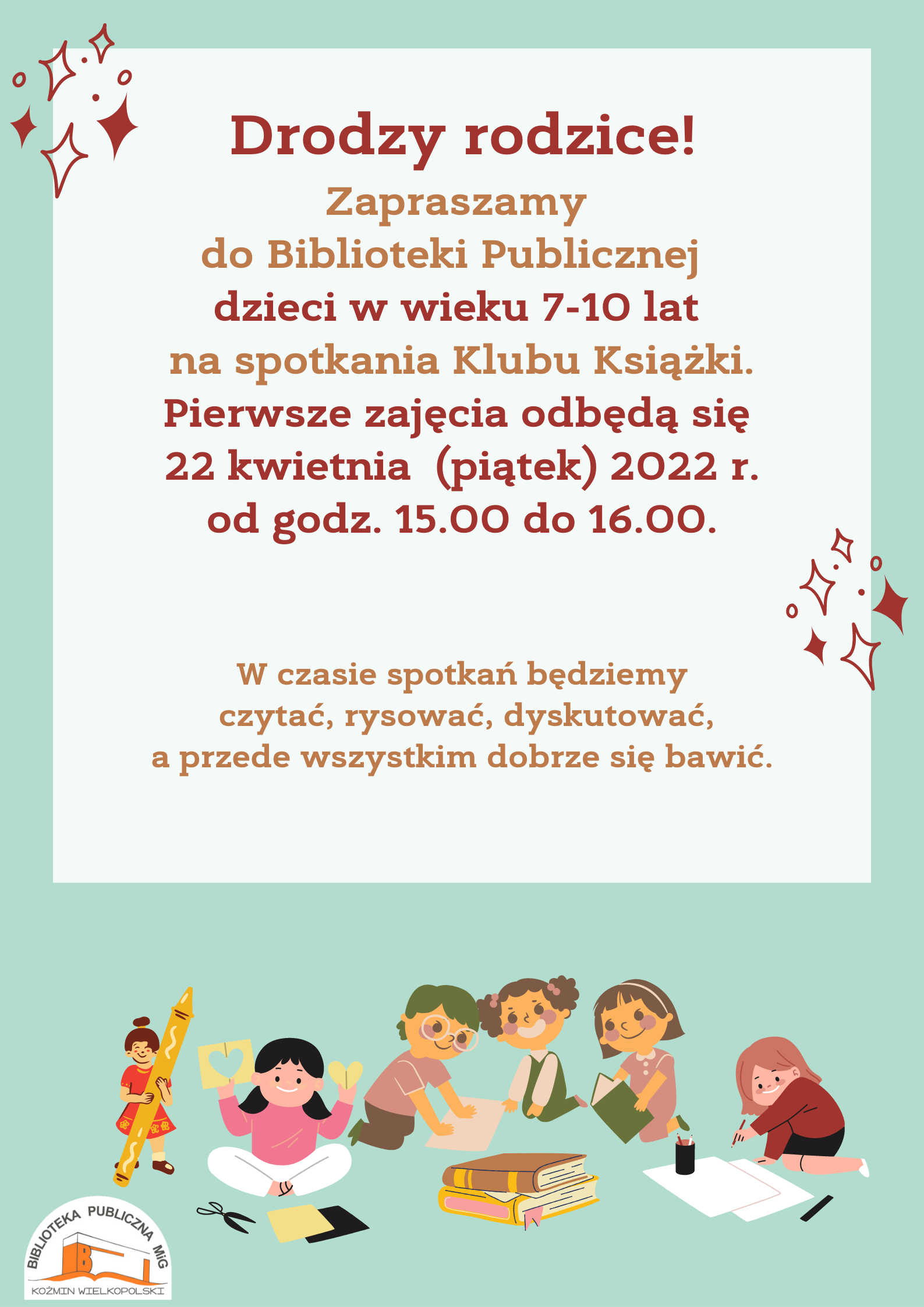 Drodzy rodzice!

Zapraszamy do Biblioteki Publicznej dzieci w wieku 7-10 lat na spotkania Klubu Książki. Pierwsze zajęcia odbędą się 22 kwietnia (piątek) 2022 r. od godz. 15.00 do 16.00.

W czasie spotkań będziemy czytać, rysować, dyskutować, a przede wszystkim dobrze się bawić.

BIBLIOTEKA PUBLICZNA MiG
KOŹMIN WIELKOPOLSKI